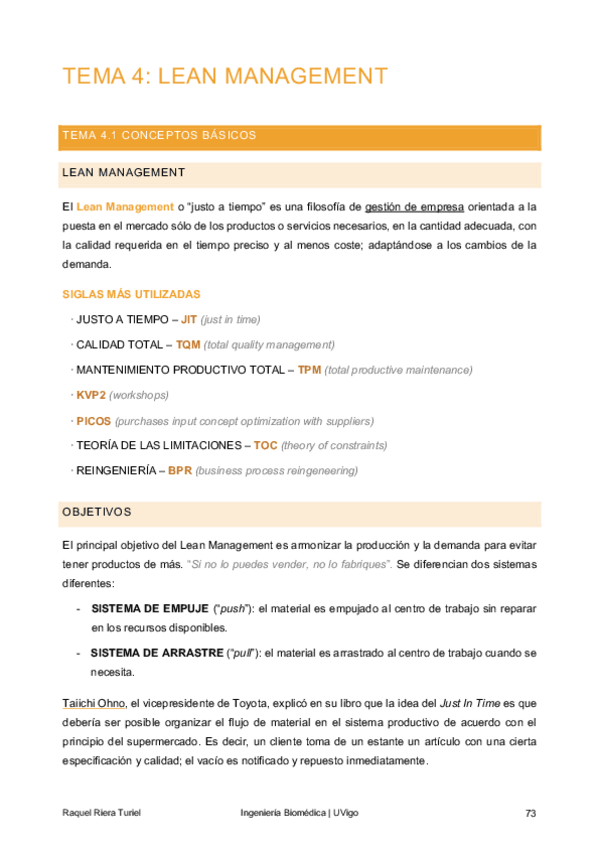 TEMA 4: LEAN MANAGEMENT

TEMA 4.1 CONCEPTOS BÁSICOS

LEAN MANAGEMENT

El Lean Management o "justo a tiempo" es una filosofía de gestión de empresa orientada a la puesta en el mercado sólo de los productos o servicios necesarios, en la cantidad adecuada, con la calidad requerida en el tiempo preciso y al menos coste; adaptándose a los cambios de la demanda.

SIGLAS MÁS UTILIZADAS

· JUSTO A TIEMPO – JIT (just in time)

· CALIDAD TOTAL – TQM (total quality management)

· MANTENIMIENTO PRODUCTIVO TOTAL – TPM (total productive maintenance)

· KVP2 (workshops)

· PICOS (purchases input concept optimization with suppliers)

· TEORÍA DE LAS LIMITACIONES – TOC (theory of constraints)

· REINGENIERÍA – BPR (business process reingeneering)

OBJETIVOS

El principal objetivo del Lean Management es armonizar la producción y la demanda para evitar tener productos de más. "Si no lo puedes vender, no lo fabriques". Se diferencian dos sistemas diferentes:

- SISTEMA DE EMPUJE ("push"): el material es empujado al centro de trabajo sin reparar en los recursos disponibles.

- SISTEMA DE ARRASTRE ("pull"): el material es arrastrado al centro de trabajo cuando se necesita.

Taiichi Ohno, el vicepresidente de Toyota, explicó en su libro que la idea del Just In Time es que debería ser posible organizar el flujo de material en el sistema productivo de acuerdo con el principio del supermercado. Es decir, un cliente toma de un estante un artículo con una cierta especificación y calidad; el vacío es notificado y repuesto inmediatamente.

Raquel Riera Turiel Ingeniería Biomédica | UVigo 73